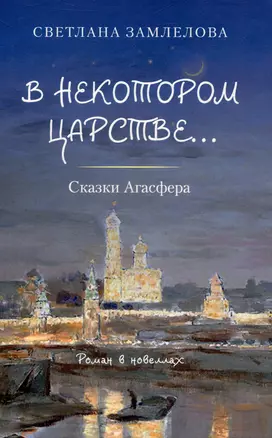 СВЕТЛАНА ЗАМЛЕЛОВА

В НЕКОТОРОМ ЦАРСТВЕ...

Сказки Агасфера

Роман в новеллах